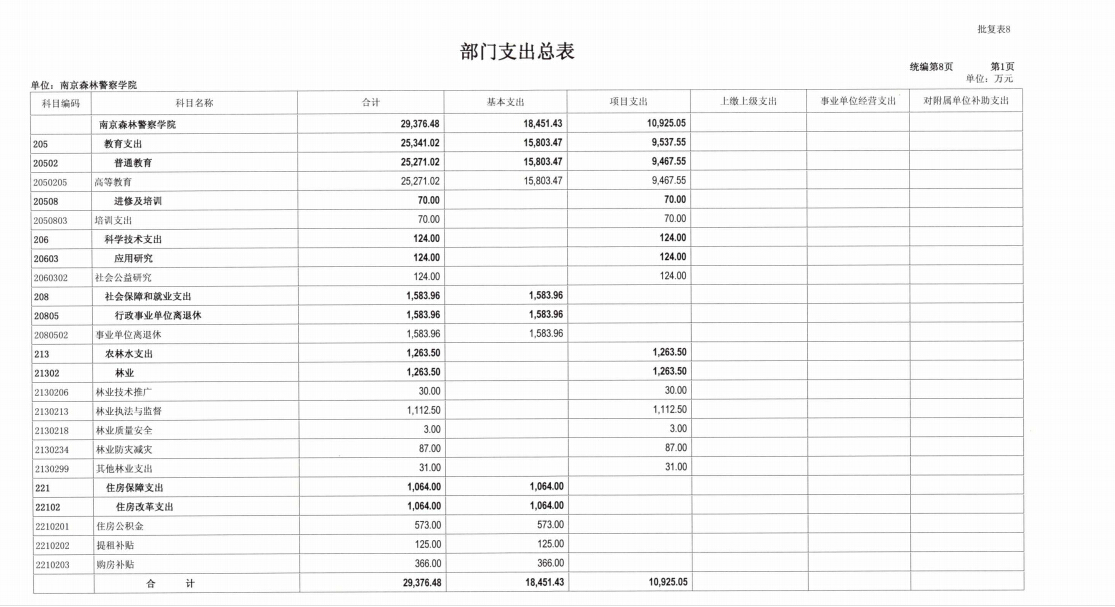 批复表8

部门支出总表

统编第8页　　第1页

单位：万元

单位：南京森林警察学院

| 科目编码 | 科目名称 | 合计 | 基本支出 | 项目支出 | 上缴上级支出 | 事业单位经营支出 | 对附属单位补助支出 |
|---|---|---|---|---|---|---|---|
| | 南京森林警察学院 | 29,376.48 | 18,451.43 | 10,925.05 | | | |
| 205 | 教育支出 | 25,341.02 | 15,803.47 | 9,537.55 | | | |
| 20502 | 普通教育 | 25,271.02 | 15,803.47 | 9,467.55 | | | |
| 2050205 | 高等教育 | 25,271.02 | 15,803.47 | 9,467.55 | | | |
| 20508 | 进修及培训 | 70.00 | | 70.00 | | | |
| 2050803 | 培训支出 | 70.00 | | 70.00 | | | |
| 206 | 科学技术支出 | 124.00 | | 124.00 | | | |
| 20603 | 应用研究 | 124.00 | | 124.00 | | | |
| 2060302 | 社会公益研究 | 124.00 | | 124.00 | | | |
| 208 | 社会保障和就业支出 | 1,583.96 | 1,583.96 | | | | |
| 20805 | 行政事业单位离退休 | 1,583.96 | 1,583.96 | | | | |
| 2080502 | 事业单位离退休 | 1,583.96 | 1,583.96 | | | | |
| 213 | 农林水支出 | 1,263.50 | | 1,263.50 | | | |
| 21302 | 林业 | 1,263.50 | | 1,263.50 | | | |
| 2130206 | 林业技术推广 | 30.00 | | 30.00 | | | |
| 2130213 | 林业执法与监督 | 1,112.50 | | 1,112.50 | | | |
| 2130218 | 林业质量安全 | 3.00 | | 3.00 | | | |
| 2130234 | 林业防灾减灾 | 87.00 | | 87.00 | | | |
| 2130299 | 其他林业支出 | 31.00 | | 31.00 | | | |
| 221 | 住房保障支出 | 1,064.00 | 1,064.00 | | | | |
| 22102 | 住房改革支出 | 1,064.00 | 1,064.00 | | | | |
| 2210201 | 住房公积金 | 573.00 | 573.00 | | | | |
| 2210202 | 提租补贴 | 125.00 | 125.00 | | | | |
| 2210203 | 购房补贴 | 366.00 | 366.00 | | | | |
| | 合　计 | 29,376.48 | 18,451.43 | 10,925.05 | | | |